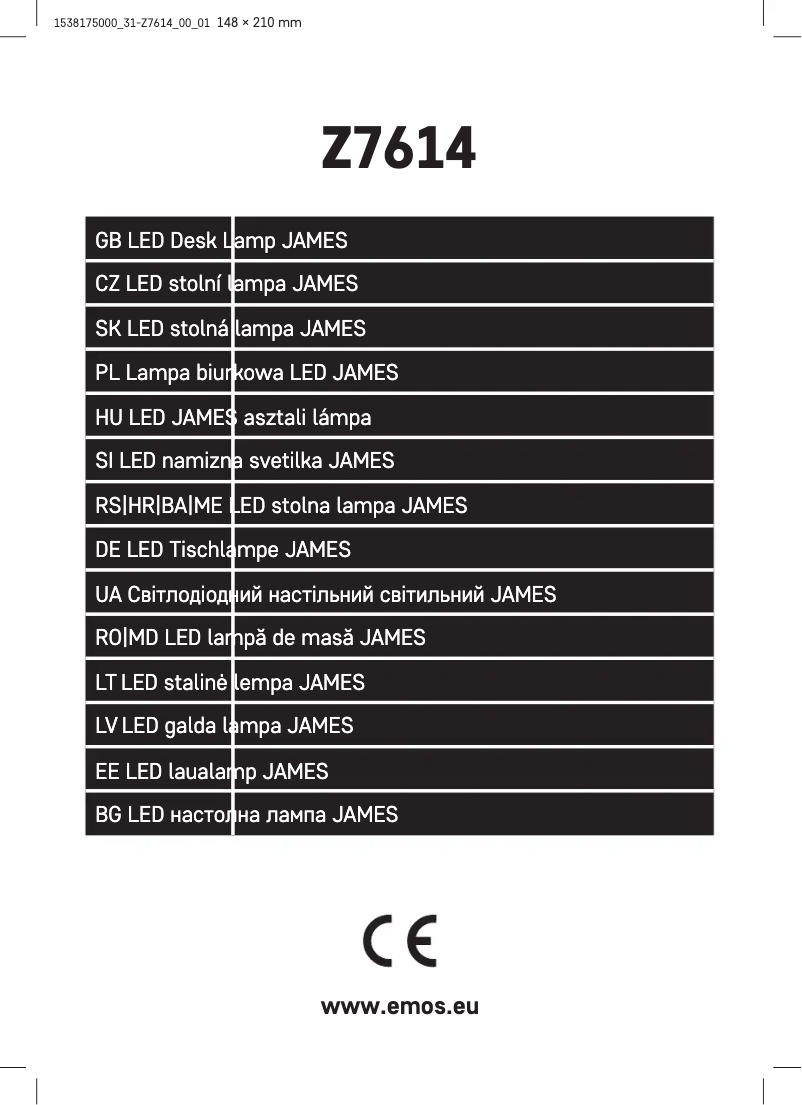 1538175000_31-Z7614_00_01 148 × 210 mm

Z7614

GB LED Desk Lamp JAMES
CZ LED stolní lampa JAMES
SK LED stolná lampa JAMES
PL Lampa biurkowa LED JAMES
HU LED JAMES asztali lámpa
SI LED namizna svetilka JAMES
RS|HR|BA|ME LED stolna lampa JAMES
DE LED Tischlampe JAMES
UA Світлодіодний настільний світильний JAMES
RO|MD LED lampă de masă JAMES
LT LED stalinė lempa JAMES
LV LED galda lampa JAMES
EE LED laualamp JAMES
BG LED настолна лампа JAMES

CE

www.emos.eu